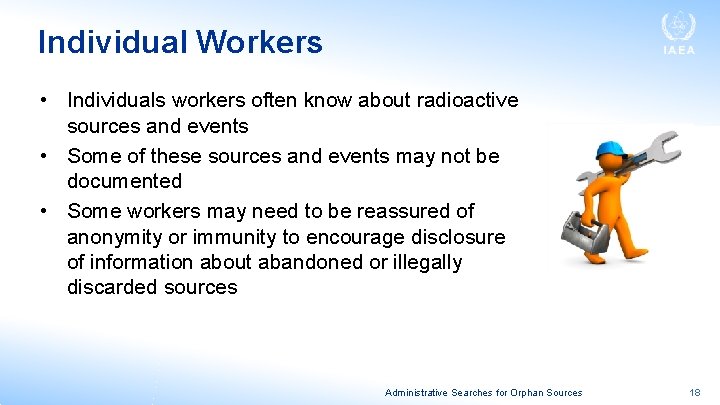 Individual Workers

IAEA

• Individuals workers often know about radioactive sources and events
• Some of these sources and events may not be documented
• Some workers may need to be reassured of anonymity or immunity to encourage disclosure of information about abandoned or illegally discarded sources

Administrative Searches for Orphan Sources

18